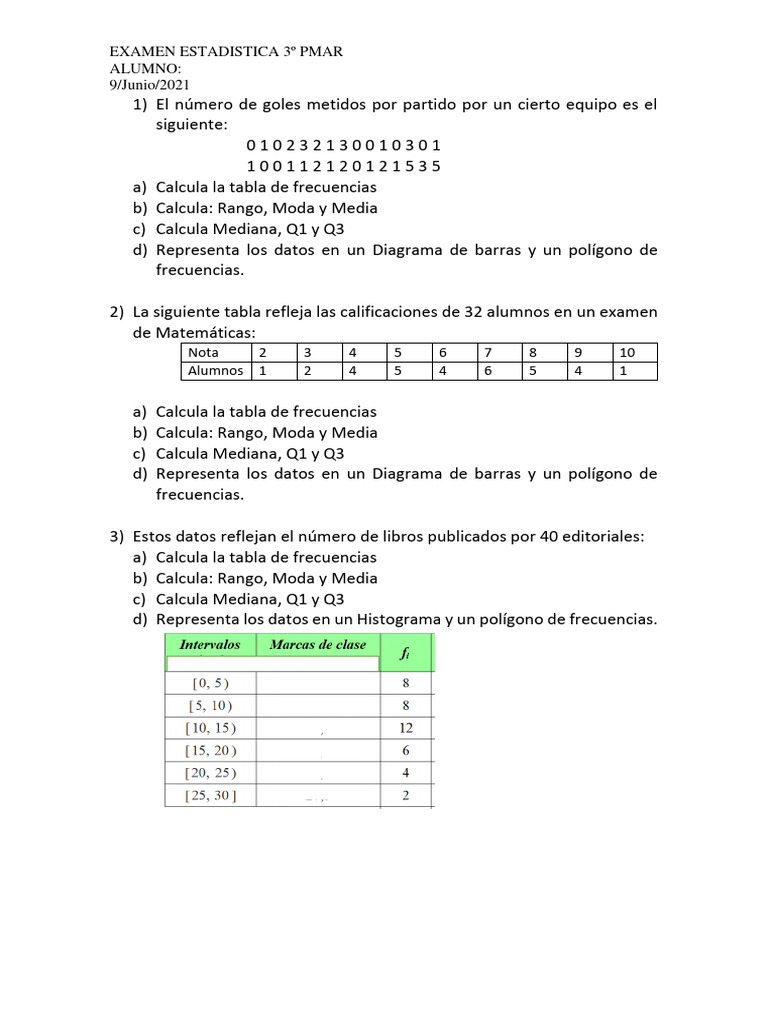 EXAMEN ESTADISTICA 3º PMAR
ALUMNO:
9/Junio/2021

1) El número de goles metidos por partido por un cierto equipo es el siguiente:
0 1 0 2 3 2 1 3 0 0 1 0 3 0 1
1 0 0 1 1 2 1 2 0 1 2 1 5 3 5
a) Calcula la tabla de frecuencias
b) Calcula: Rango, Moda y Media
c) Calcula Mediana, Q1 y Q3
d) Representa los datos en un Diagrama de barras y un polígono de frecuencias.

2) La siguiente tabla refleja las calificaciones de 32 alumnos en un examen de Matemáticas:

| Nota | 2 | 3 | 4 | 5 | 6 | 7 | 8 | 9 | 10 |
|---|---|---|---|---|---|---|---|---|---|
| Alumnos | 1 | 2 | 4 | 5 | 4 | 6 | 5 | 4 | 1 |

a) Calcula la tabla de frecuencias
b) Calcula: Rango, Moda y Media
c) Calcula Mediana, Q1 y Q3
d) Representa los datos en un Diagrama de barras y un polígono de frecuencias.

3) Estos datos reflejan el número de libros publicados por 40 editoriales:
a) Calcula la tabla de frecuencias
b) Calcula: Rango, Moda y Media
c) Calcula Mediana, Q1 y Q3
d) Representa los datos en un Histograma y un polígono de frecuencias.

| Intervalos | Marcas de clase | $f_i$ |
|---|---|---|
| [0, 5) | | 8 |
| [5, 10) | | 8 |
| [10, 15) | | 12 |
| [15, 20) | | 6 |
| [20, 25) | | 4 |
| [25, 30] | | 2 |